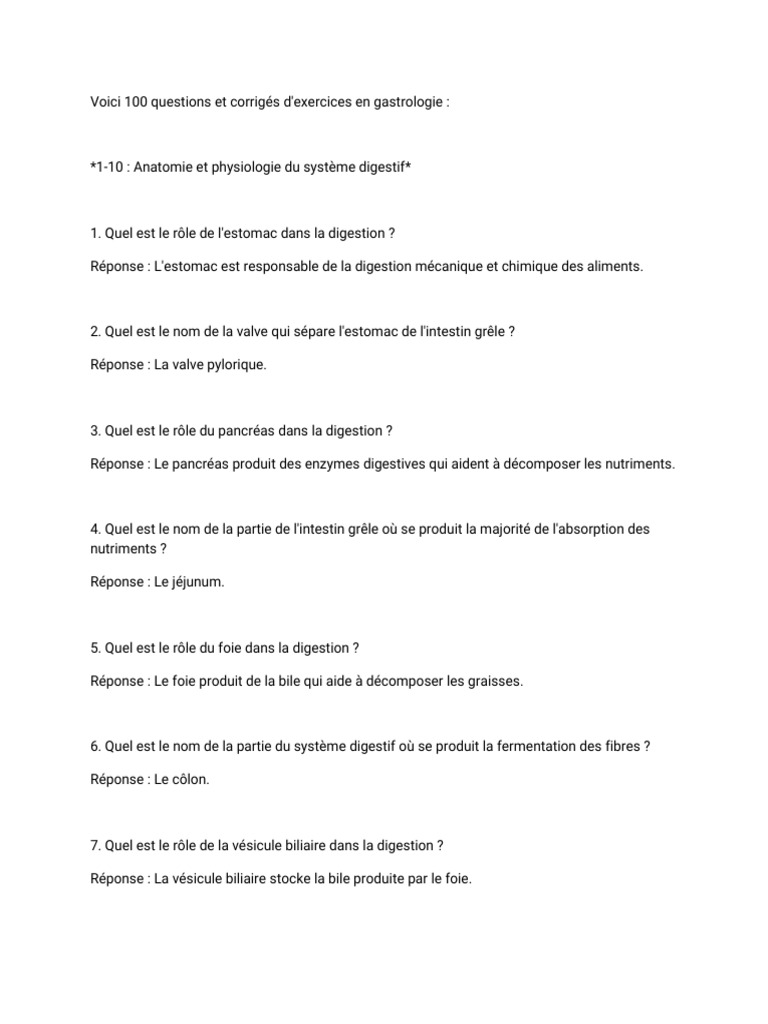 Voici 100 questions et corrigés d'exercices en gastrologie :

*1-10 : Anatomie et physiologie du système digestif*

1. Quel est le rôle de l'estomac dans la digestion ?

Réponse : L'estomac est responsable de la digestion mécanique et chimique des aliments.

2. Quel est le nom de la valve qui sépare l'estomac de l'intestin grêle ?

Réponse : La valve pylorique.

3. Quel est le rôle du pancréas dans la digestion ?

Réponse : Le pancréas produit des enzymes digestives qui aident à décomposer les nutriments.

4. Quel est le nom de la partie de l'intestin grêle où se produit la majorité de l'absorption des nutriments ?

Réponse : Le jéjunum.

5. Quel est le rôle du foie dans la digestion ?

Réponse : Le foie produit de la bile qui aide à décomposer les graisses.

6. Quel est le nom de la partie du système digestif où se produit la fermentation des fibres ?

Réponse : Le côlon.

7. Quel est le rôle de la vésicule biliaire dans la digestion ?

Réponse : La vésicule biliaire stocke la bile produite par le foie.